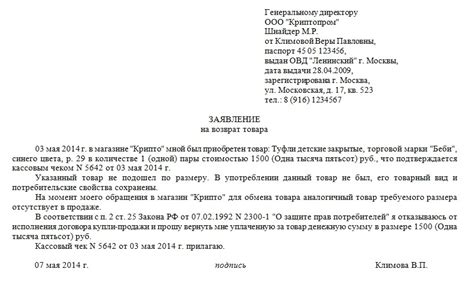 Генеральному директору
ООО "Криптопром"
Шнайдер М.Р.
от Климовой Веры Павловны,
паспорт 45 05 123456,
выдан ОВД "Ленинский" г. Москвы,
дата выдачи 28.04.2009,
зарегистрирована г. Москва,
ул. Московская, д. 17, кв. 523
тел.: 8 (916) 1234567

ЗАЯВЛЕНИЕ
на возврат товара

03 мая 2014 г. в магазине "Крипто" мной был приобретен товар: Туфли детские закрытые, торговой марки "Беби", синего цвета, р. 29 в количестве 1 (одной) пары стоимостью 1500 (Одна тысяча пятьсот) руб., что подтверждается кассовым чеком N 5642 от 03 мая 2014 г.

Указанный товар не подошел по размеру. В употреблении данный товар не был, его товарный вид и потребительские свойства сохранены.

На момент моего обращения в магазин "Крипто" для обмена товара аналогичный товар требуемого размера отсутствует в продаже.

В соответствии с п. 2 ст. 25 Закона РФ от 07.02.1992 N 2300-1 "О защите прав потребителей" я отказываюсь от исполнения договора купли-продажи и прошу вернуть мне уплаченную за товар денежную сумму в размере 1500 (Одна тысяча пятьсот) руб.

Кассовый чек N 5642 от 03 мая 2014 г. прилагаю.

07 мая 2014 г. подпись Климова В.П.